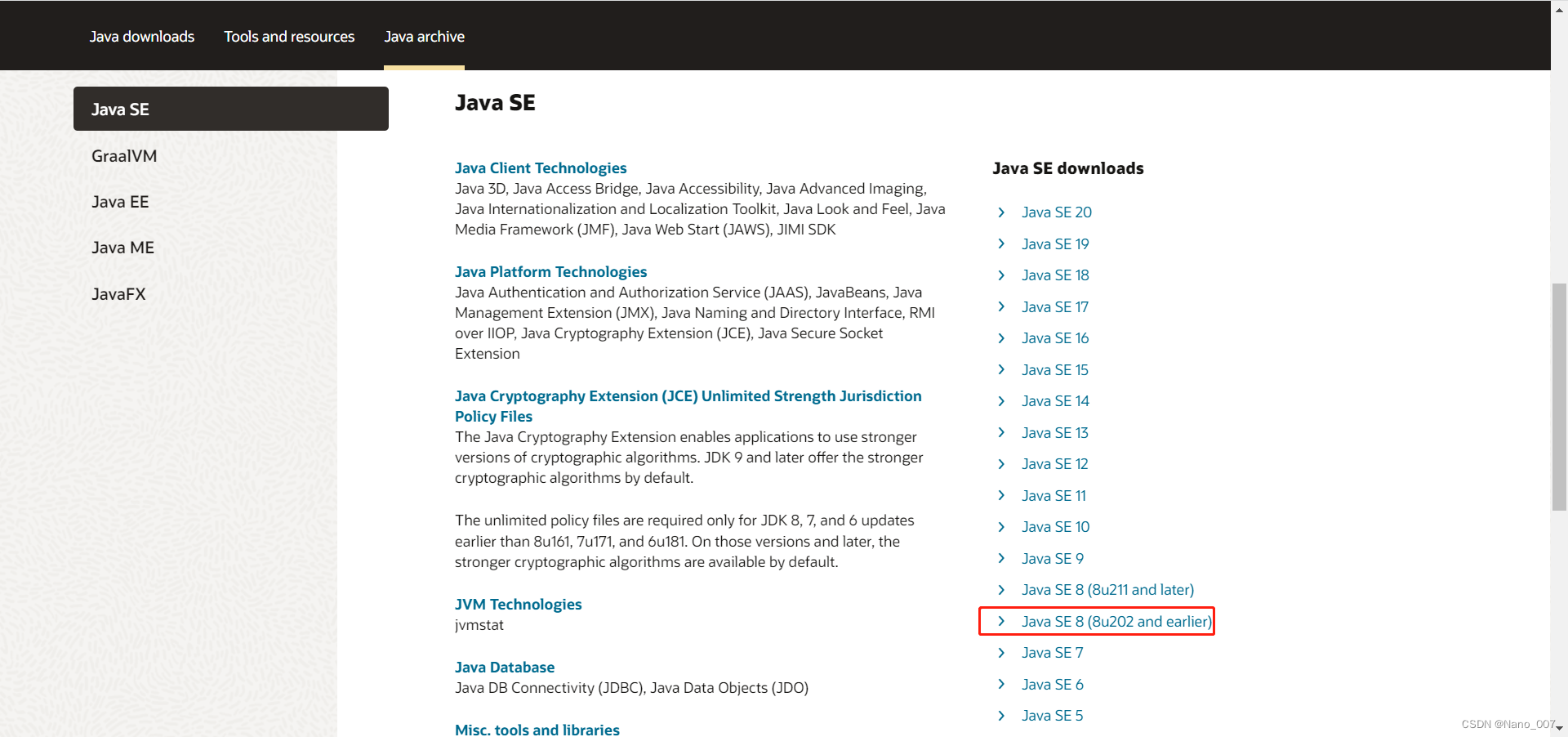 Java downloads Tools and resources Java archive

Java SE

GraalVM

Java EE

Java ME

JavaFX

Java SE

Java Client Technologies
Java 3D, Java Access Bridge, Java Accessibility, Java Advanced Imaging, Java Internationalization and Localization Toolkit, Java Look and Feel, Java Media Framework (JMF), Java Web Start (JAWS), JIMI SDK

Java Platform Technologies
Java Authentication and Authorization Service (JAAS), JavaBeans, Java Management Extension (JMX), Java Naming and Directory Interface, RMI over IIOP, Java Cryptography Extension (JCE), Java Secure Socket Extension

Java Cryptography Extension (JCE) Unlimited Strength Jurisdiction Policy Files
The Java Cryptography Extension enables applications to use stronger versions of cryptographic algorithms. JDK 9 and later offer the stronger cryptographic algorithms by default.

The unlimited policy files are required only for JDK 8, 7, and 6 updates earlier than 8u161, 7u171, and 6u181. On those versions and later, the stronger cryptographic algorithms are available by default.

JVM Technologies
jvmstat

Java Database
Java DB Connectivity (JDBC), Java Data Objects (JDO)

Misc. tools and libraries

Java SE downloads

Java SE 20
Java SE 19
Java SE 18
Java SE 17
Java SE 16
Java SE 15
Java SE 14
Java SE 13
Java SE 12
Java SE 11
Java SE 10
Java SE 9
Java SE 8 (8u211 and later)
Java SE 8 (8u202 and earlier)
Java SE 7
Java SE 6
Java SE 5

CSDN @Nano_007